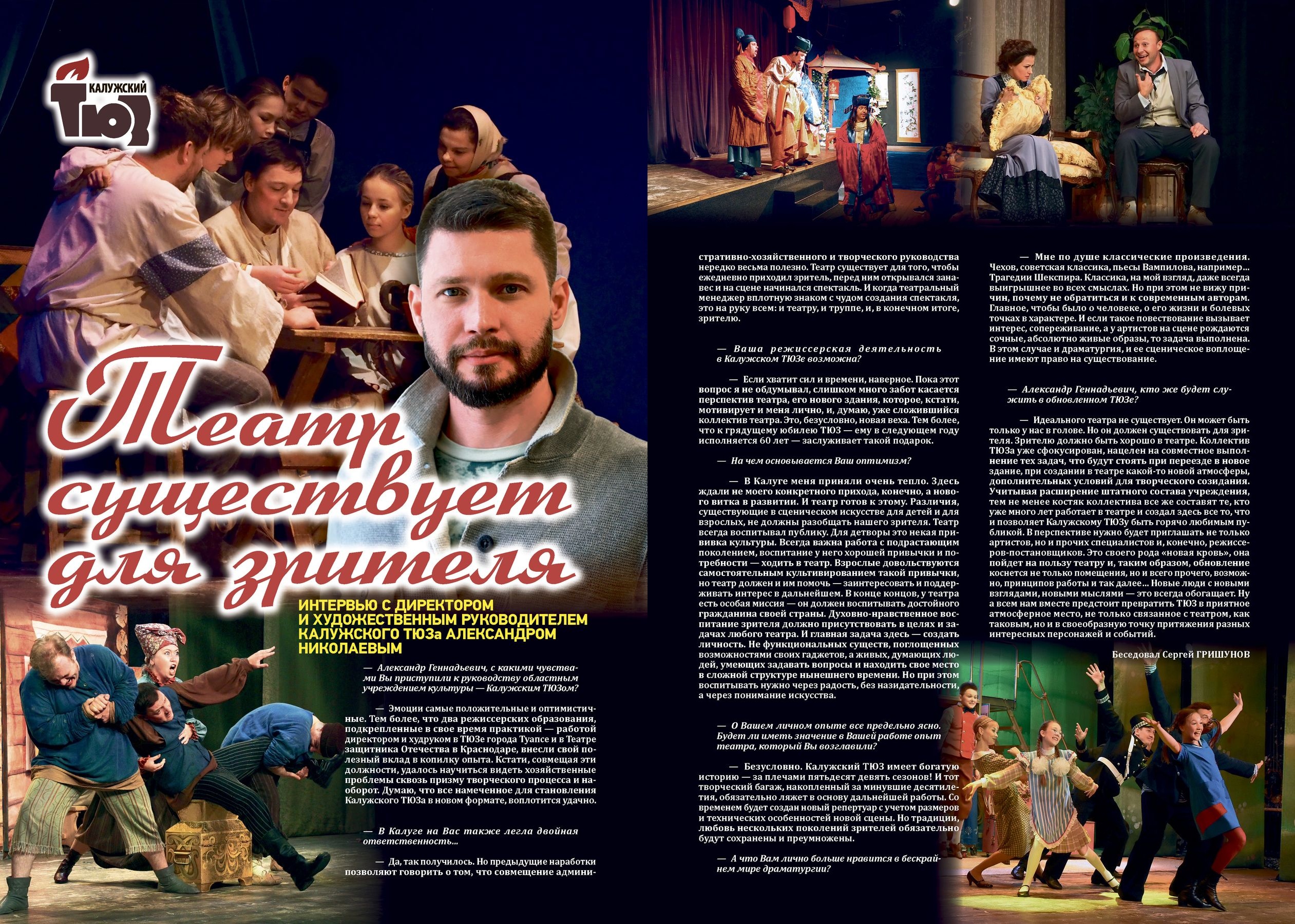 КАЛУЖСКИЙ ТЮЗ

Театр существует для зрителя

ИНТЕРВЬЮ С ДИРЕКТОРОМ И ХУДОЖЕСТВЕННЫМ РУКОВОДИТЕЛЕМ КАЛУЖСКОГО ТЮЗа АЛЕКСАНДРОМ НИКОЛАЕВЫМ

— Александр Геннадьевич, с какими чувствами Вы приступили к руководству областным учреждением культуры — Калужским ТЮЗом?

— Эмоции самые положительные и оптимистичные. Тем более, что два режиссерских образования, подкрепленные в свое время практикой — работой директором и худруком в ТЮЗе города Туапсе и в Театре защитника Отечества в Краснодаре, внесли свой полезный вклад в копилку опыта. Кстати, совмещая эти должности, удалось научиться видеть хозяйственные проблемы сквозь призму творческого процесса и наоборот. Думаю, что все намеченное для становления Калужского ТЮЗа в новом формате, воплотится удачно.

— В Калуге на Вас также легла двойная ответственность...

— Да, так получилось. Но предыдущие наработки позволяют говорить о том, что совмещение административно-хозяйственного и творческого руководства нередко весьма полезно. Театр существует для того, чтобы ежедневно приходил зритель, перед ним открывался занавес и на сцене начинался спектакль. И когда театральный менеджер вплотную знаком с чудом создания спектакля, это на руку всем: и театру, и труппе, и, в конечном итоге, зрителю.

— Ваша режиссерская деятельность в Калужском ТЮЗе возможна?

— Если хватит сил и времени, наверное. Пока этот вопрос я не обдумывал, слишком много забот касается перспектив театра, его нового здания, которое, кстати, мотивирует и меня лично, и, думаю, уже сложившийся коллектив театра. Это, безусловно, новая веха. Тем более, что к грядущему юбилею ТЮЗ — ему в следующем году исполняется 60 лет — заслуживает такой подарок.

— На чем основывается Ваш оптимизм?

— В Калуге меня приняли очень тепло. Здесь ждали не моего конкретного прихода, конечно, а нового витка в развитии. И театр готов к этому. Различия, существующие в сценическом искусстве для детей и для взрослых, не должны разобщать нашего зрителя. Театр всегда воспитывал публику. Для детворы это некая прививка культуры. Всегда важна работа с подрастающим поколением, воспитание у него хорошей привычки и потребности — ходить в театр. Взрослые довольствуются самостоятельным культивированием такой привычки, но театр должен и им помочь — заинтересовать и поддерживать интерес в дальнейшем. В конце концов, у театра есть особая миссия — он должен воспитывать достойного гражданина своей страны. Духовно-нравственное воспитание зрителя должно присутствовать в целях и задачах любого театра. И главная задача здесь — создать личность. Не функциональных существ, поглощенных возможностями своих гаджетов, а живых, думающих людей, умеющих задавать вопросы и находить свое место в сложной структуре нынешнего времени. Но при этом воспитывать нужно через радость, без назидательности, а через понимание искусства.

— О Вашем личном опыте все предельно ясно. Будет ли иметь значение в Вашей работе опыт театра, который Вы возглавили?

— Безусловно. Калужский ТЮЗ имеет богатую историю — за плечами пятьдесят девять сезонов! И тот творческий багаж, накопленный за минувшие десятилетия, обязательно ляжет в основу дальнейшей работы. Со временем будет создан новый репертуар с учетом размеров и технических особенностей новой сцены. Но традиции, любовь нескольких поколений зрителей обязательно будут сохранены и преумножены.

— А что Вам лично больше нравится в бескрайнем мире драматургии?

— Мне по душе классические произведения. Чехов, советская классика, пьесы Вампилова, например... Трагедии Шекспира. Классика, на мой взгляд, даже всегда выигрышнее во всех смыслах. Но при этом не вижу причин, почему не обратиться и к современным авторам. Главное, чтобы было о человеке, о его жизни и болевых точках в характере. И если такое повествование вызывает интерес, сопереживание, а у артистов на сцене рождаются сочные, абсолютно живые образы, то задача выполнена. В этом случае и драматургия, и ее сценическое воплощение имеют право на существование.

— Александр Геннадьевич, кто же будет служить в обновленном ТЮЗе?

— Идеального театра не существует. Он может быть только у нас в голове. Но он должен существовать для зрителя. Зрителю должно быть хорошо в театре. Коллектив ТЮЗа уже сфокусирован, нацелен на совместное выполнение тех задач, что будут стоять при переезде в новое здание, при создании в театре какой-то новой атмосферы, дополнительных условий для творческого созидания. Учитывая расширение штатного состава учреждения, тем не менее костяк коллектива все же составят те, кто уже много лет работает в театре и создал здесь все то, что и позволяет Калужскому ТЮЗу быть горячо любимым публикой. В перспективе нужно будет приглашать не только артистов, но и прочих специалистов и, конечно, режиссеров-постановщиков. Это своего рода «новая кровь», она пойдет на пользу театру и, таким образом, обновление коснется не только помещения, но и всего прочего, возможно, принципов работы и так далее... Новые люди с новыми взглядами, новыми мыслями — это всегда обогащает. Ну а всем нам вместе предстоит превратить ТЮЗ в приятное атмосферное место, не только связанное с театром, как таковым, но и в своеобразную точку притяжения разных интересных персонажей и событий.

Беседовал Сергей ГРИШУНОВ